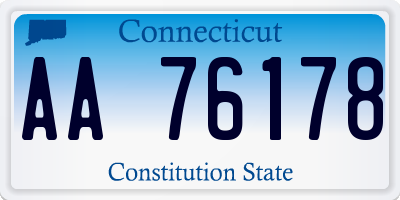 Connecticut

AA 76178

Constitution State